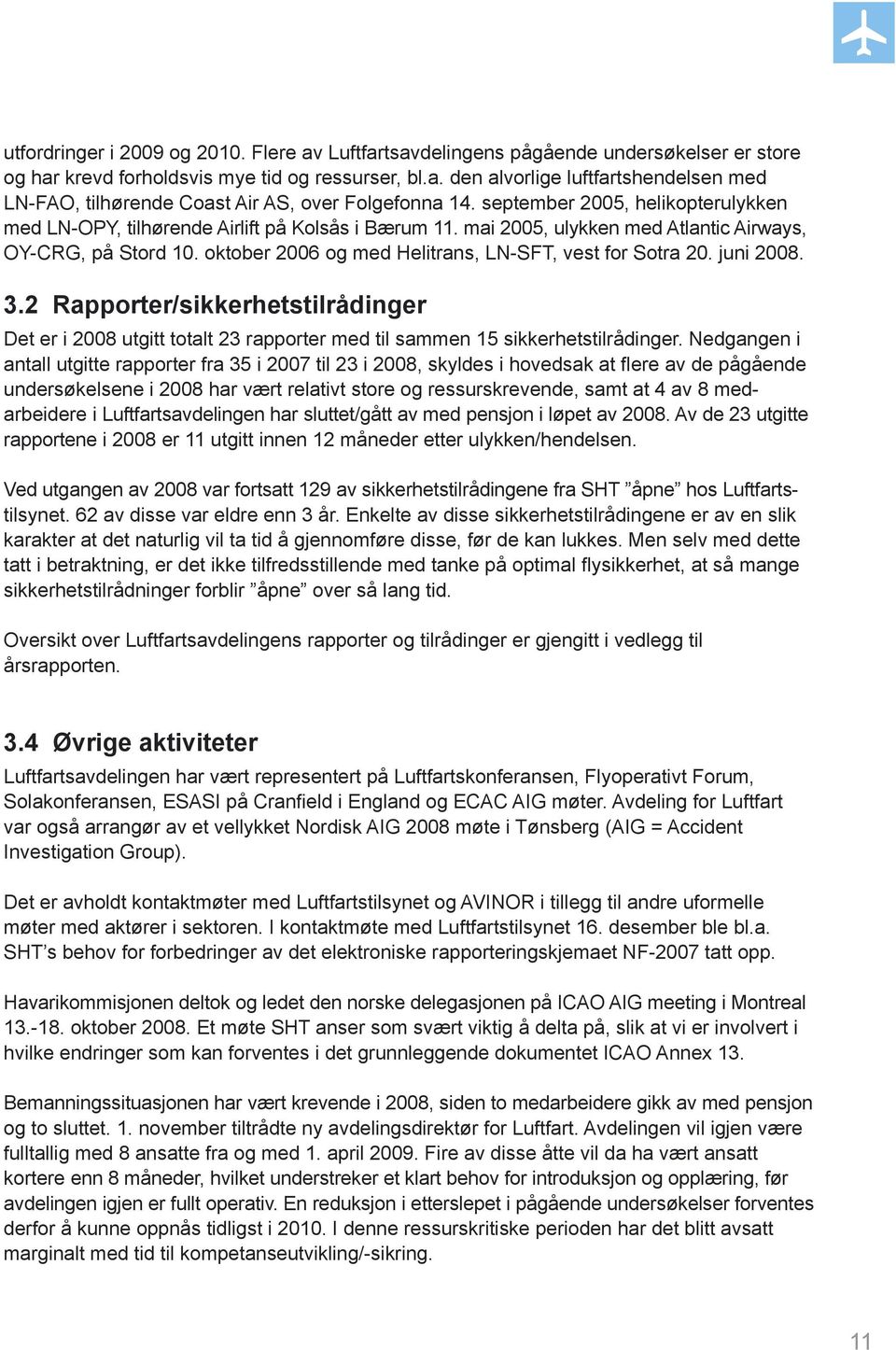 utfordringer i 2009 og 2010. Flere av Luftfartsavdelingens pågående undersøkelser er store og har krevd forholdsvis mye tid og ressurser, bl.a. den alvorlige luftfartshendelsen med LN-FAO, tilhørende Coast Air AS, over Folgefonna 14. september 2005, helikopterulykken med LN-OPY, tilhørende Airlift på Kolsås i Bærum 11. mai 2005, ulykken med Atlantic Airways, OY-CRG, på Stord 10. oktober 2006 og med Helitrans, LN-SFT, vest for Sotra 20. juni 2008.

3.2 Rapporter/sikkerhetstilrådinger

Det er i 2008 utgitt totalt 23 rapporter med til sammen 15 sikkerhetstilrådinger. Nedgangen i antall utgitte rapporter fra 35 i 2007 til 23 i 2008, skyldes i hovedsak at flere av de pågående undersøkelsene i 2008 har vært relativt store og ressurskrevende, samt at 4 av 8 medarbeidere i Luftfartsavdelingen har sluttet/gått av med pensjon i løpet av 2008. Av de 23 utgitte rapportene i 2008 er 11 utgitt innen 12 måneder etter ulykken/hendelsen.

Ved utgangen av 2008 var fortsatt 129 av sikkerhetstilrådingene fra SHT ”åpne” hos Luftfartstilsynet. 62 av disse var eldre enn 3 år. Enkelte av disse sikkerhetstilrådingene er av en slik karakter at det naturlig vil ta tid å gjennomføre disse, før de kan lukkes. Men selv med dette tatt i betraktning, er det ikke tilfredsstillende med tanke på optimal flysikkerhet, at så mange sikkerhetstilrådninger forblir ”åpne” over så lang tid.

Oversikt over Luftfartsavdelingens rapporter og tilrådinger er gjengitt i vedlegg til årsrapporten.

3.4 Øvrige aktiviteter

Luftfartsavdelingen har vært representert på Luftfartskonferansen, Flyoperativt Forum, Solakonferansen, ESASI på Cranfield i England og ECAC AIG møter. Avdeling for Luftfart var også arrangør av et vellykket Nordisk AIG 2008 møte i Tønsberg (AIG = Accident Investigation Group).

Det er avholdt kontaktmøter med Luftfartstilsynet og AVINOR i tillegg til andre uformelle møter med aktører i sektoren. I kontaktmøte med Luftfartstilsynet 16. desember ble bl.a. SHT’s behov for forbedringer av det elektroniske rapporteringskjemaet NF-2007 tatt opp.

Havarikommisjonen deltok og ledet den norske delegasjonen på ICAO AIG meeting i Montreal 13.-18. oktober 2008. Et møte SHT anser som svært viktig å delta på, slik at vi er involvert i hvilke endringer som kan forventes i det grunnleggende dokumentet ICAO Annex 13.

Bemanningssituasjonen har vært krevende i 2008, siden to medarbeidere gikk av med pensjon og to sluttet. 1. november tiltrådte ny avdelingsdirektør for Luftfart. Avdelingen vil igjen være fulltallig med 8 ansatte fra og med 1. april 2009. Fire av disse åtte vil da ha vært ansatt kortere enn 8 måneder, hvilket understreker et klart behov for introduksjon og opplæring, før avdelingen igjen er fullt operativ. En reduksjon i etterslepet i pågående undersøkelser forventes derfor å kunne oppnås tidligst i 2010. I denne ressurskritiske perioden har det blitt avsatt marginalt med tid til kompetanseutvikling/-sikring.

11